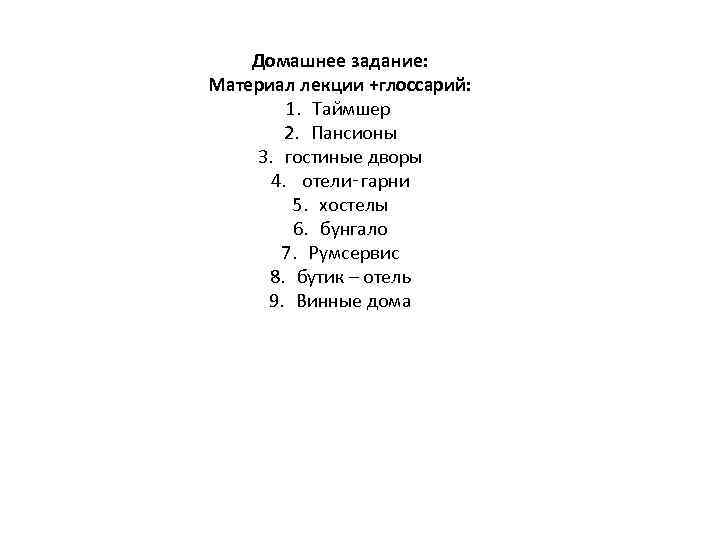 Домашнее задание:
Материал лекции +глоссарий:

1. Таймшер
2. Пансионы
3. гостиные дворы
4. отели-гарни
5. хостелы
6. бунгало
7. Румсервис
8. бутик – отель
9. Винные дома